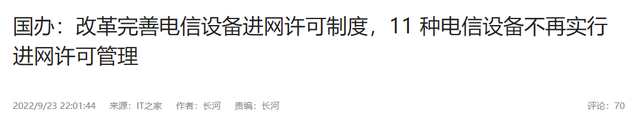 国办：改革完善电信设备进网许可制度，11 种电信设备不再实行进网许可管理

2022/9/23 22:01:44 来源：IT之家 作者：长河 责编：长河

评论：70